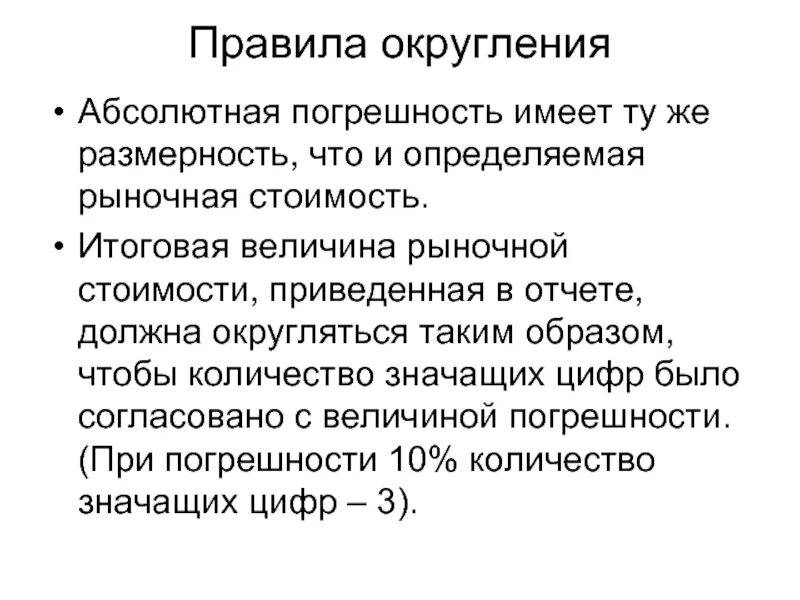 Правила округления

• Абсолютная погрешность имеет ту же размерность, что и определяемая рыночная стоимость.

• Итоговая величина рыночной стоимости, приведенная в отчете, должна округляться таким образом, чтобы количество значащих цифр было согласовано с величиной погрешности. (При погрешности 10% количество значащих цифр – 3).